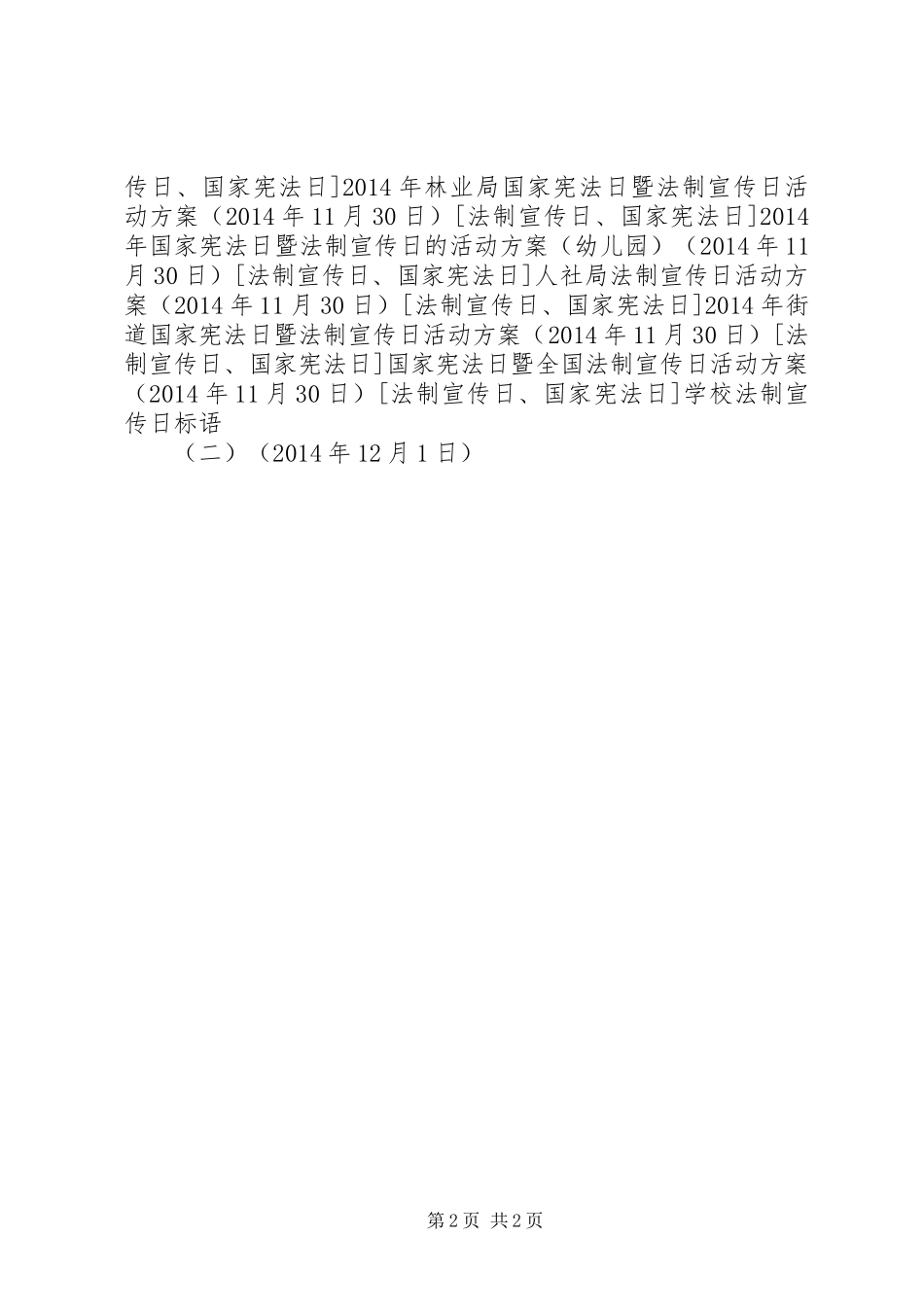 传日、国家宪法日]2014年林业局国家宪法日暨法制宣传日活动方案（2014年11月30日）[法制宣传日、国家宪法日]2014年国家宪法日暨法制宣传日的活动方案（幼儿园）（2014年11月30日）[法制宣传日、国家宪法日]人社局法制宣传日活动方案（2014年11月30日）[法制宣传日、国家宪法日]2014年街道国家宪法日暨法制宣传日活动方案（2014年11月30日）[法制宣传日、国家宪法日]国家宪法日暨全国法制宣传日活动方案（2014年11月30日）[法制宣传日、国家宪法日]学校法制宣传日标语

（二）（2014年12月1日）

第2页 共2页